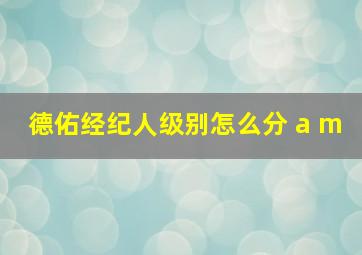 德佑经纪人级别怎么分 a m